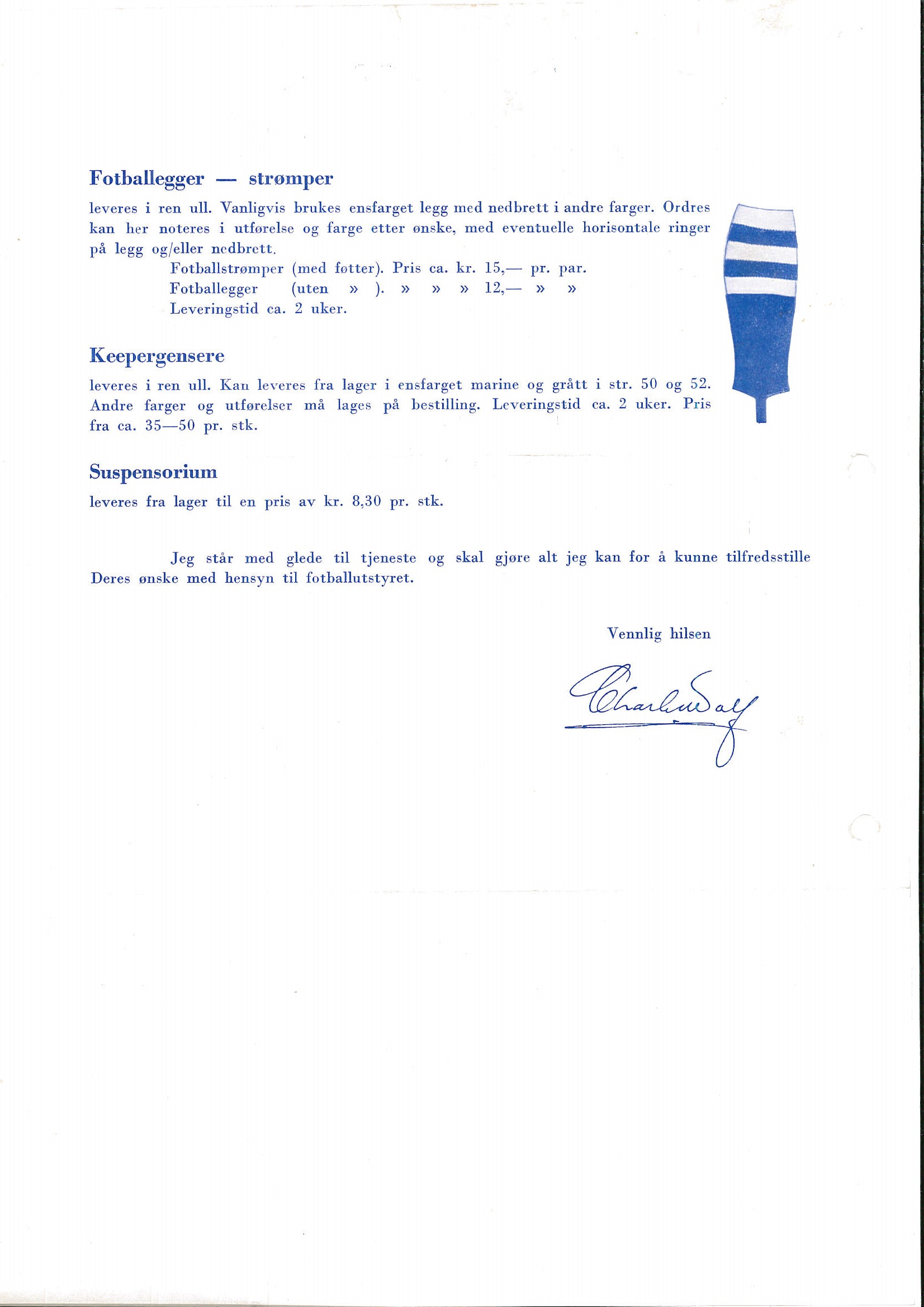 Fotballegger — strømper

leveres i ren ull. Vanligvis brukes ensfarget legg med nedbrett i andre farger. Ordres kan her noteres i utførelse og farge etter ønske, med eventuelle horisontale ringer på legg og/eller nedbrett.

Fotballstrømper (med føtter). Pris ca. kr. 15,— pr. par.
Fotballegger (uten » ). » » » 12,— » »
Leveringstid ca. 2 uker.

Keepergensere

leveres i ren ull. Kan leveres fra lager i ensfarget marine og grått i str. 50 og 52. Andre farger og utførelser må lages på bestilling. Leveringstid ca. 2 uker. Pris fra ca. 35—50 pr. stk.

Suspensorium

leveres fra lager til en pris av kr. 8,30 pr. stk.

Jeg står med glede til tjeneste og skal gjøre alt jeg kan for å kunne tilfredsstille Deres ønske med hensyn til fotballutstyret.

Vennlig hilsen

Charles Dalf